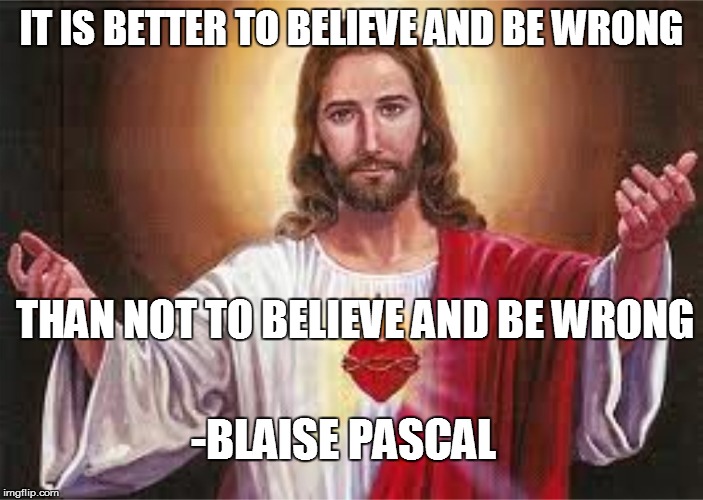 IT IS BETTER TO BELIEVE AND BE WRONG

THAN NOT TO BELIEVE AND BE WRONG

-BLAISE PASCAL

imgflip.com